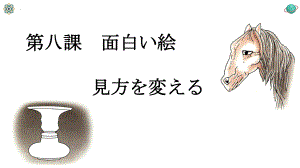 第八課　面白い絵

見方を変える